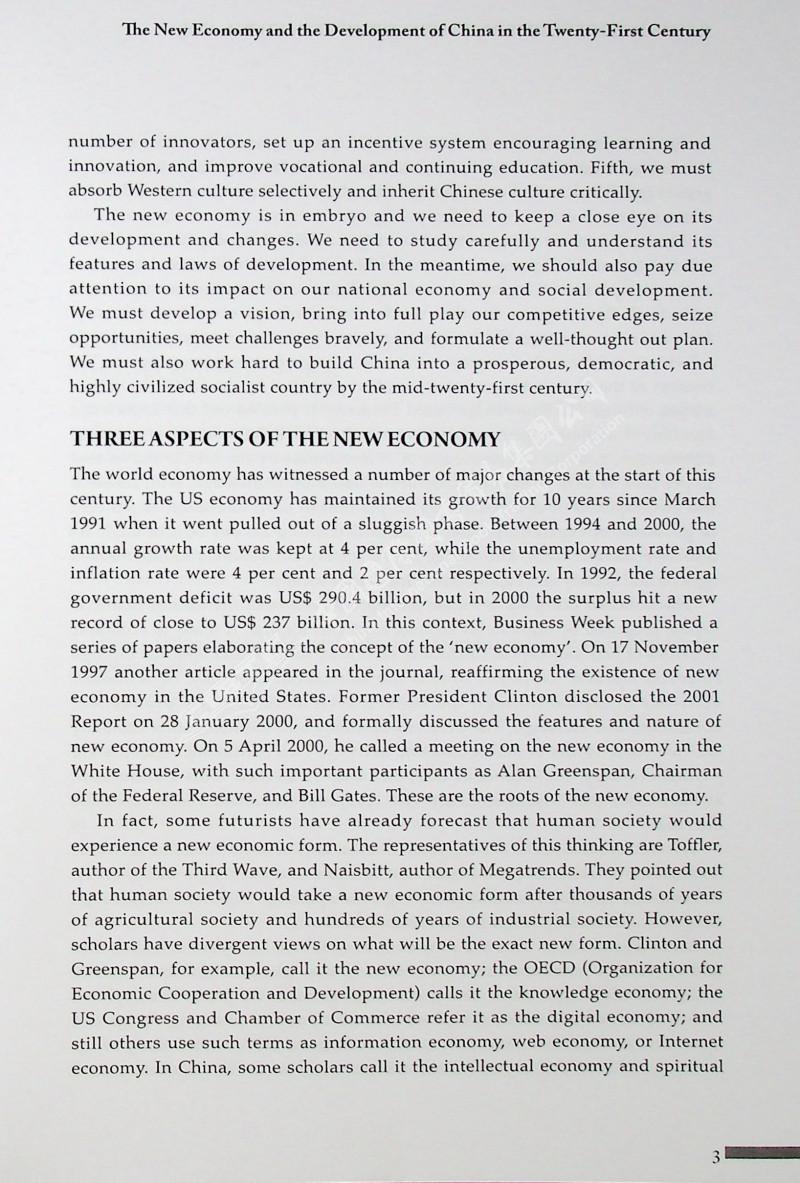 The New Economy and the Development of China in the Twenty-First Century

number of innovators, set up an incentive system encouraging learning and innovation, and improve vocational and continuing education. Fifth, we must absorb Western culture selectively and inherit Chinese culture critically.

The new economy is in embryo and we need to keep a close eye on its development and changes. We need to study carefully and understand its features and laws of development. In the meantime, we should also pay due attention to its impact on our national economy and social development. We must develop a vision, bring into full play our competitive edges, seize opportunities, meet challenges bravely, and formulate a well-thought out plan. We must also work hard to build China into a prosperous, democratic, and highly civilized socialist country by the mid-twenty-first century.

THREE ASPECTS OF THE NEW ECONOMY

The world economy has witnessed a number of major changes at the start of this century. The US economy has maintained its growth for 10 years since March 1991 when it went pulled out of a sluggish phase. Between 1994 and 2000, the annual growth rate was kept at 4 per cent, while the unemployment rate and inflation rate were 4 per cent and 2 per cent respectively. In 1992, the federal government deficit was US$ 290.4 billion, but in 2000 the surplus hit a new record of close to US$ 237 billion. In this context, Business Week published a series of papers elaborating the concept of the 'new economy'. On 17 November 1997 another article appeared in the journal, reaffirming the existence of new economy in the United States. Former President Clinton disclosed the 2001 Report on 28 January 2000, and formally discussed the features and nature of new economy. On 5 April 2000, he called a meeting on the new economy in the White House, with such important participants as Alan Greenspan, Chairman of the Federal Reserve, and Bill Gates. These are the roots of the new economy.

In fact, some futurists have already forecast that human society would experience a new economic form. The representatives of this thinking are Toffler, author of the Third Wave, and Naisbitt, author of Megatrends. They pointed out that human society would take a new economic form after thousands of years of agricultural society and hundreds of years of industrial society. However, scholars have divergent views on what will be the exact new form. Clinton and Greenspan, for example, call it the new economy; the OECD (Organization for Economic Cooperation and Development) calls it the knowledge economy; the US Congress and Chamber of Commerce refer it as the digital economy; and still others use such terms as information economy, web economy, or Internet economy. In China, some scholars call it the intellectual economy and spiritual

3